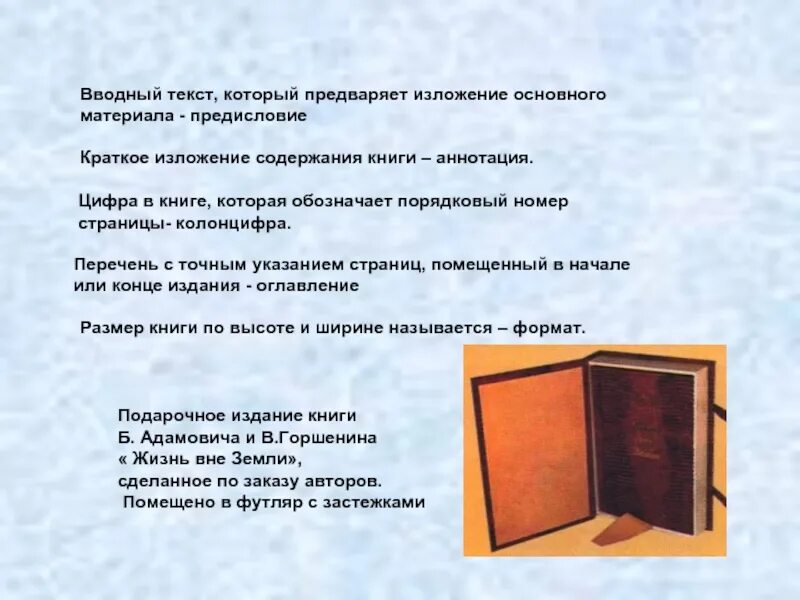 Вводный текст, который предваряет изложение основного материала - предисловие

Краткое изложение содержания книги – аннотация.

Цифра в книге, которая обозначает порядковый номер страницы- колонцифра.

Перечень с точным указанием страниц, помещенный в начале или конце издания - оглавление

Размер книги по высоте и ширине называется – формат.

Подарочное издание книги
Б. Адамовича и В.Горшенина
« Жизнь вне Земли»,
сделанное по заказу авторов.
Помещено в футляр с застежками